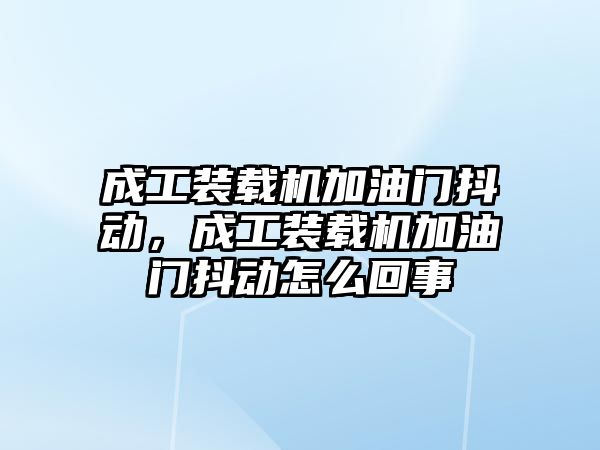 成工装载机加油门抖动，成工装载机加油门抖动怎么回事